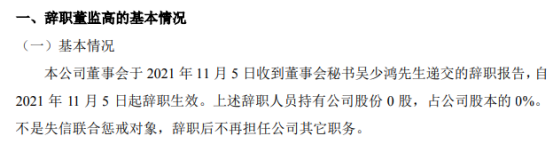 一、辞职董监高的基本情况

（一）基本情况

本公司董事会于 2021 年 11 月 5 日收到董事会秘书吴少鸿先生递交的辞职报告，自 2021 年 11 月 5 日起辞职生效。上述辞职人员持有公司股份 0 股，占公司股本的 0%。不是失信联合惩戒对象，辞职后不再担任公司其它职务。